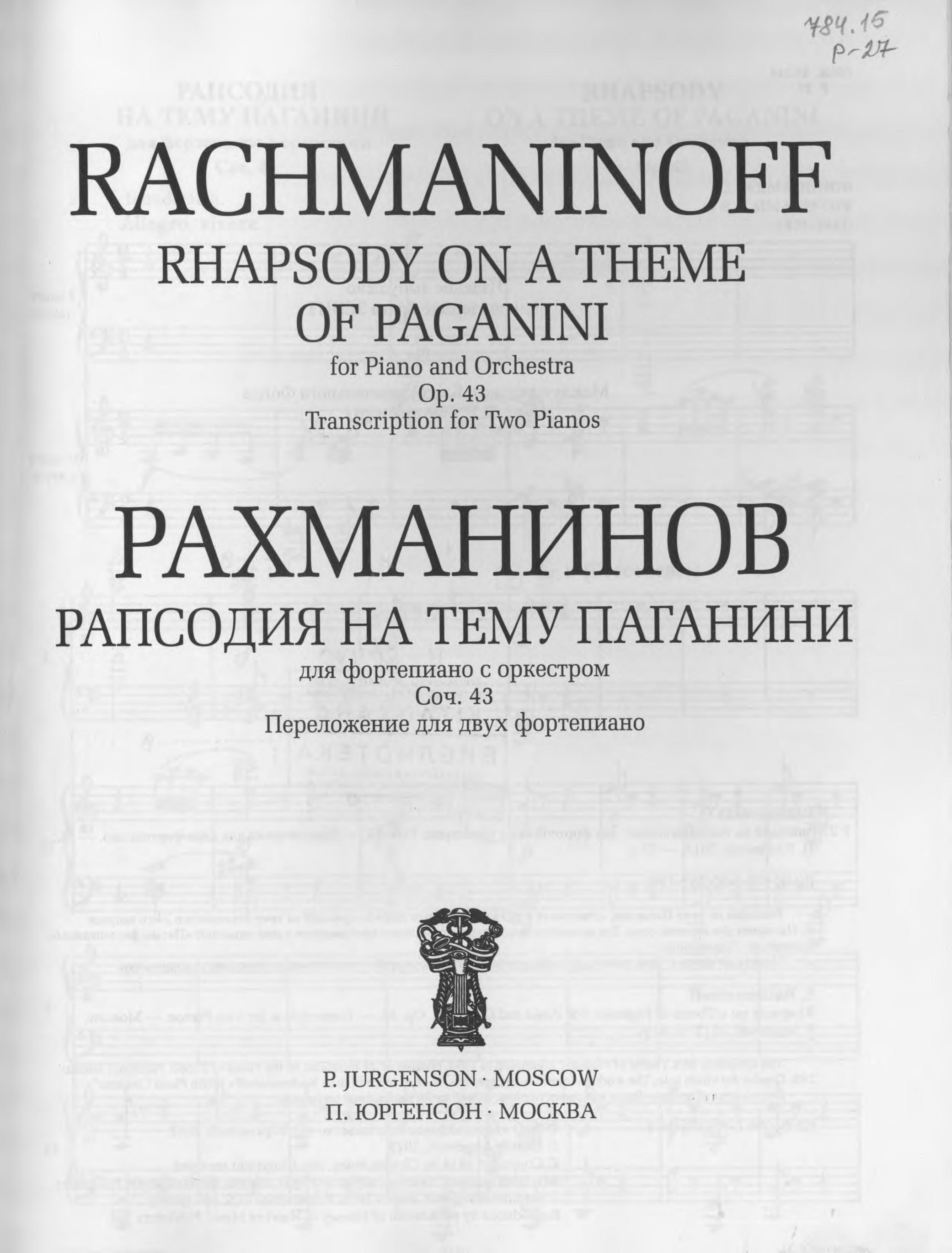 784.15
Р-27

RACHMANINOFF
RHAPSODY ON A THEME OF PAGANINI
for Piano and Orchestra
Op. 43
Transcription for Two Pianos

РАХМАНИНОВ
РАПСОДИЯ НА ТЕМУ ПАГАНИНИ
для фортепиано с оркестром
Соч. 43
Переложение для двух фортепиано

P. JURGENSON · MOSCOW
П. ЮРГЕНСОН · МОСКВА